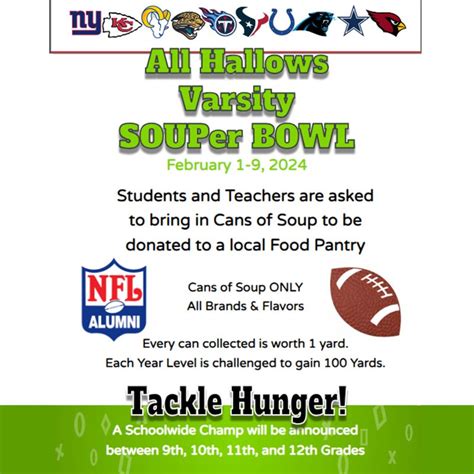 ny KC

All Hallows Varsity SOUPer BOWL

February 1-9, 2024

Students and Teachers are asked to bring in Cans of Soup to be donated to a local Food Pantry

NFL ALUMNI

Cans of Soup ONLY
All Brands & Flavors

Every can collected is worth 1 yard.
Each Year Level is challenged to gain 100 Yards.

Tackle Hunger!

A Schoolwide Champ will be announced between 9th, 10th, 11th, and 12th Grades